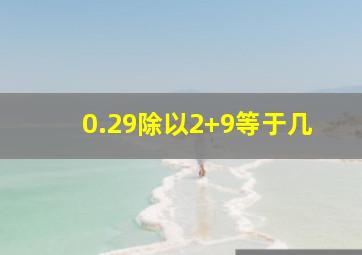 0.29除以2+9等于几